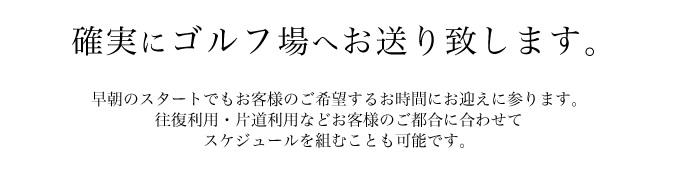 確実にゴルフ場へお送り致します。

早朝のスタートでもお客様のご希望するお時間にお迎えに参ります。
往復利用・片道利用などお客様のご都合に合わせて
スケジュールを組むことも可能です。